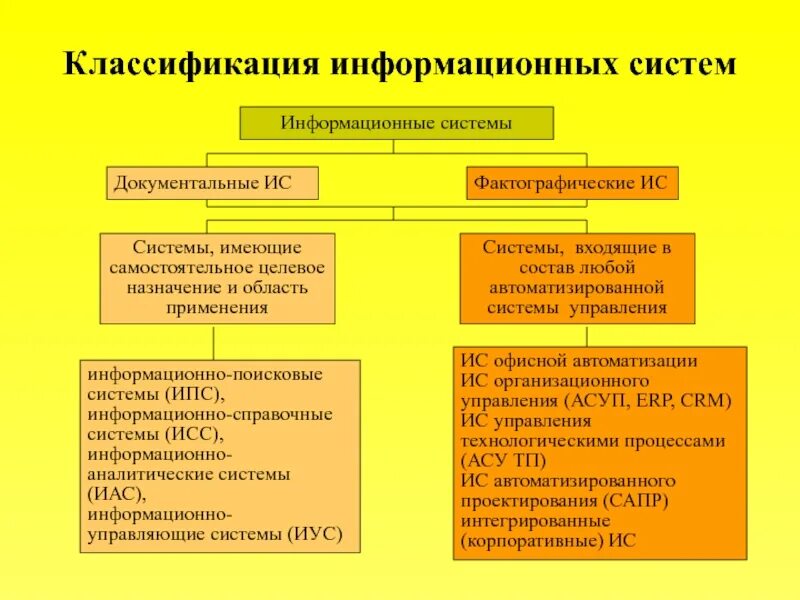 Классификация информационных систем

Информационные системы

Документальные ИС

Фактографические ИС

Системы, имеющие самостоятельное целевое назначение и область применения

Системы, входящие в состав любой автоматизированной системы управления

информационно-поисковые системы (ИПС), информационно-справочные системы (ИСС), информационно-аналитические системы (ИАС), информационно-управляющие системы (ИУС)

ИС офисной автоматизации
ИС организационного управления (АСУП, ERP, CRM)
ИС управления технологическими процессами (АСУ ТП)
ИС автоматизированного проектирования (САПР)
интегрированные (корпоративные) ИС